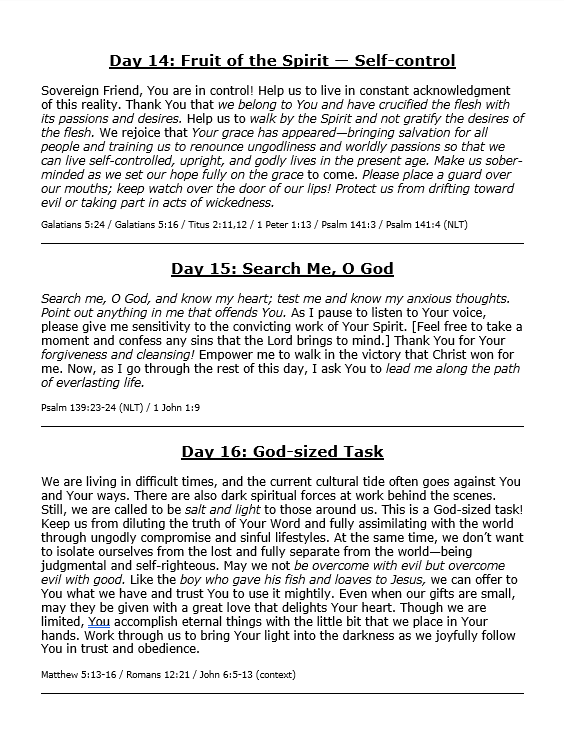 Day 14: Fruit of the Spirit — Self-control

Sovereign Friend, You are in control! Help us to live in constant acknowledgment of this reality. Thank You that we belong to You and have crucified the flesh with its passions and desires. Help us to walk by the Spirit and not gratify the desires of the flesh. We rejoice that Your grace has appeared—bringing salvation for all people and training us to renounce ungodliness and worldly passions so that we can live self-controlled, upright, and godly lives in the present age. Make us sober-minded as we set our hope fully on the grace to come. Please place a guard over our mouths; keep watch over the door of our lips! Protect us from drifting toward evil or taking part in acts of wickedness.

Galatians 5:24 / Galatians 5:16 / Titus 2:11,12 / 1 Peter 1:13 / Psalm 141:3 / Psalm 141:4 (NLT)

Day 15: Search Me, O God

Search me, O God, and know my heart; test me and know my anxious thoughts. Point out anything in me that offends You. As I pause to listen to Your voice, please give me sensitivity to the convicting work of Your Spirit. [Feel free to take a moment and confess any sins that the Lord brings to mind.] Thank You for Your forgiveness and cleansing! Empower me to walk in the victory that Christ won for me. Now, as I go through the rest of this day, I ask You to lead me along the path of everlasting life.

Psalm 139:23-24 (NLT) / 1 John 1:9

Day 16: God-sized Task

We are living in difficult times, and the current cultural tide often goes against You and Your ways. There are also dark spiritual forces at work behind the scenes. Still, we are called to be salt and light to those around us. This is a God-sized task! Keep us from diluting the truth of Your Word and fully assimilating with the world through ungodly compromise and sinful lifestyles. At the same time, we don't want to isolate ourselves from the lost and fully separate from the world—being judgmental and self-righteous. May we not be overcome with evil but overcome evil with good. Like the boy who gave his fish and loaves to Jesus, we can offer to You what we have and trust You to use it mightily. Even when our gifts are small, may they be given with a great love that delights Your heart. Though we are limited, You accomplish eternal things with the little bit that we place in Your hands. Work through us to bring Your light into the darkness as we joyfully follow You in trust and obedience.

Matthew 5:13-16 / Romans 12:21 / John 6:5-13 (context)